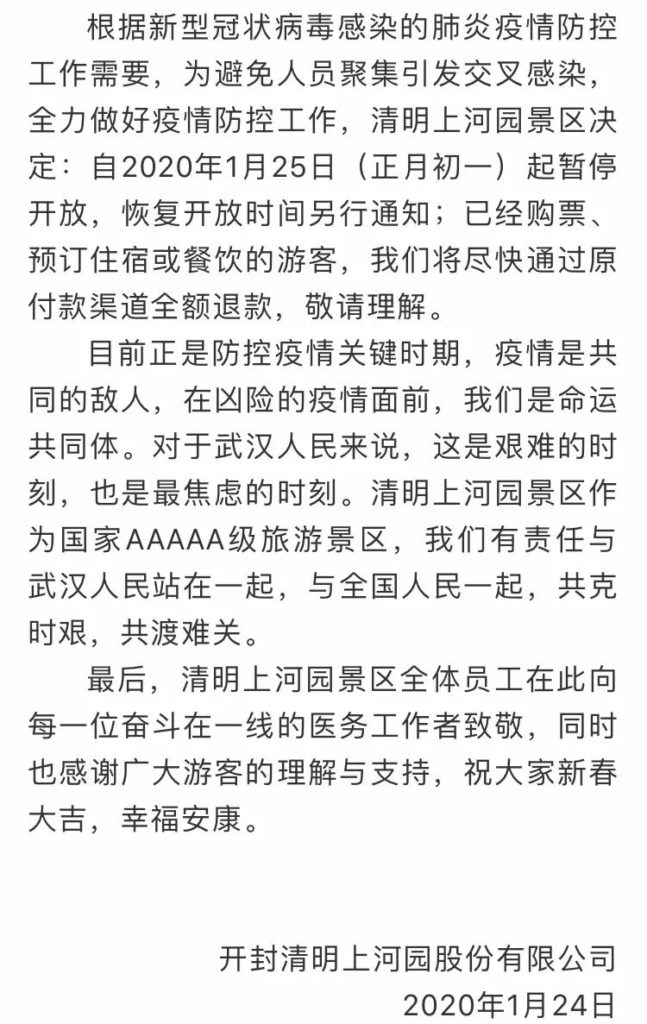 根据新型冠状病毒感染的肺炎疫情防控工作需要，为避免人员聚集引发交叉感染，全力做好疫情防控工作，清明上河园景区决定：自2020年1月25日（正月初一）起暂停开放，恢复开放时间另行通知；已经购票、预订住宿或餐饮的游客，我们将尽快通过原付款渠道全额退款，敬请理解。

目前正是防控疫情关键时期，疫情是共同的敌人，在凶险的疫情面前，我们是命运共同体。对于武汉人民来说，这是艰难的时刻，也是最焦虑的时刻。清明上河园景区作为国家AAAAA级旅游景区，我们有责任与武汉人民站在一起，与全国人民一起，共克时艰，共渡难关。

最后，清明上河园景区全体员工在此向每一位奋斗在一线的医务工作者致敬，同时也感谢广大游客的理解与支持，祝大家新春大吉，幸福安康。

开封清明上河园股份有限公司
2020年1月24日